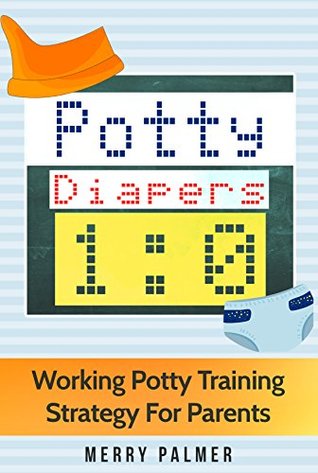 Potty

Diapers

1 : 0

Working Potty Training Strategy For Parents

MERRY PALMER